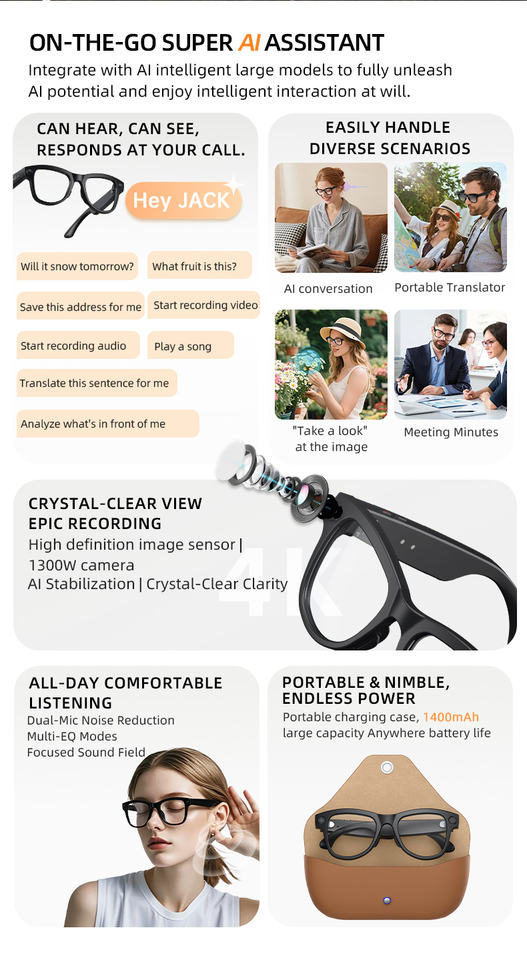 ON-THE-GO SUPER AI ASSISTANT
Integrate with AI intelligent large models to fully unleash AI potential and enjoy intelligent interaction at will.

CAN HEAR, CAN SEE, RESPONDS AT YOUR CALL.

Hey JACK

Will it snow tomorrow?
What fruit is this?
Save this address for me
Start recording video
Start recording audio
Play a song
Translate this sentence for me
Analyze what's in front of me

EASILY HANDLE DIVERSE SCENARIOS

AI conversation
Portable Translator
"Take a look" at the image
Meeting Minutes

CRYSTAL-CLEAR VIEW
EPIC RECORDING
High definition image sensor | 1300W camera
AI Stabilization | Crystal-Clear Clarity

4K

ALL-DAY COMFORTABLE LISTENING
Dual-Mic Noise Reduction
Multi-EQ Modes
Focused Sound Field

PORTABLE & NIMBLE, ENDLESS POWER
Portable charging case, 1400mAh large capacity Anywhere battery life